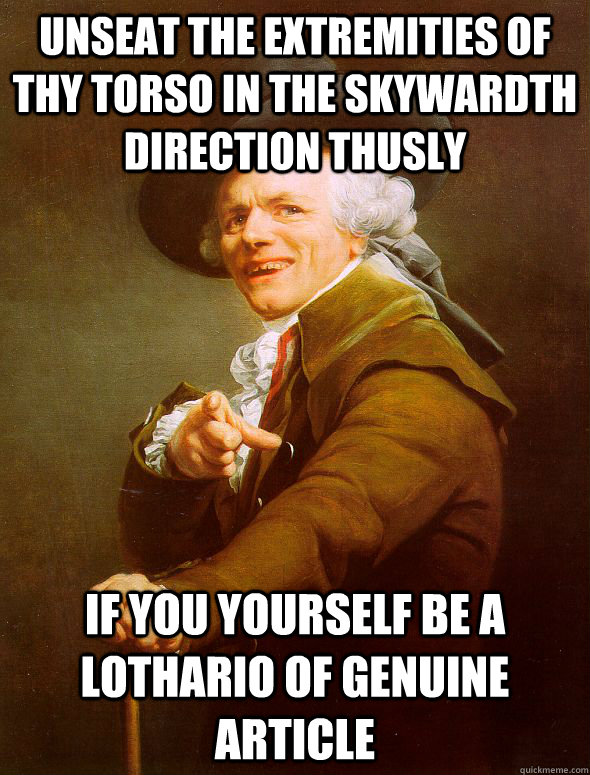 UNSEAT THE EXTREMITIES OF THY TORSO IN THE SKYWARDTH DIRECTION THUSLY

IF YOU YOURSELF BE A LOTHARIO OF GENUINE ARTICLE

quickmeme.com